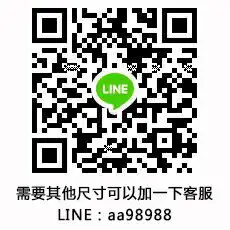 LINE

需要其他尺寸可以加一下客服
LINE：aa98988